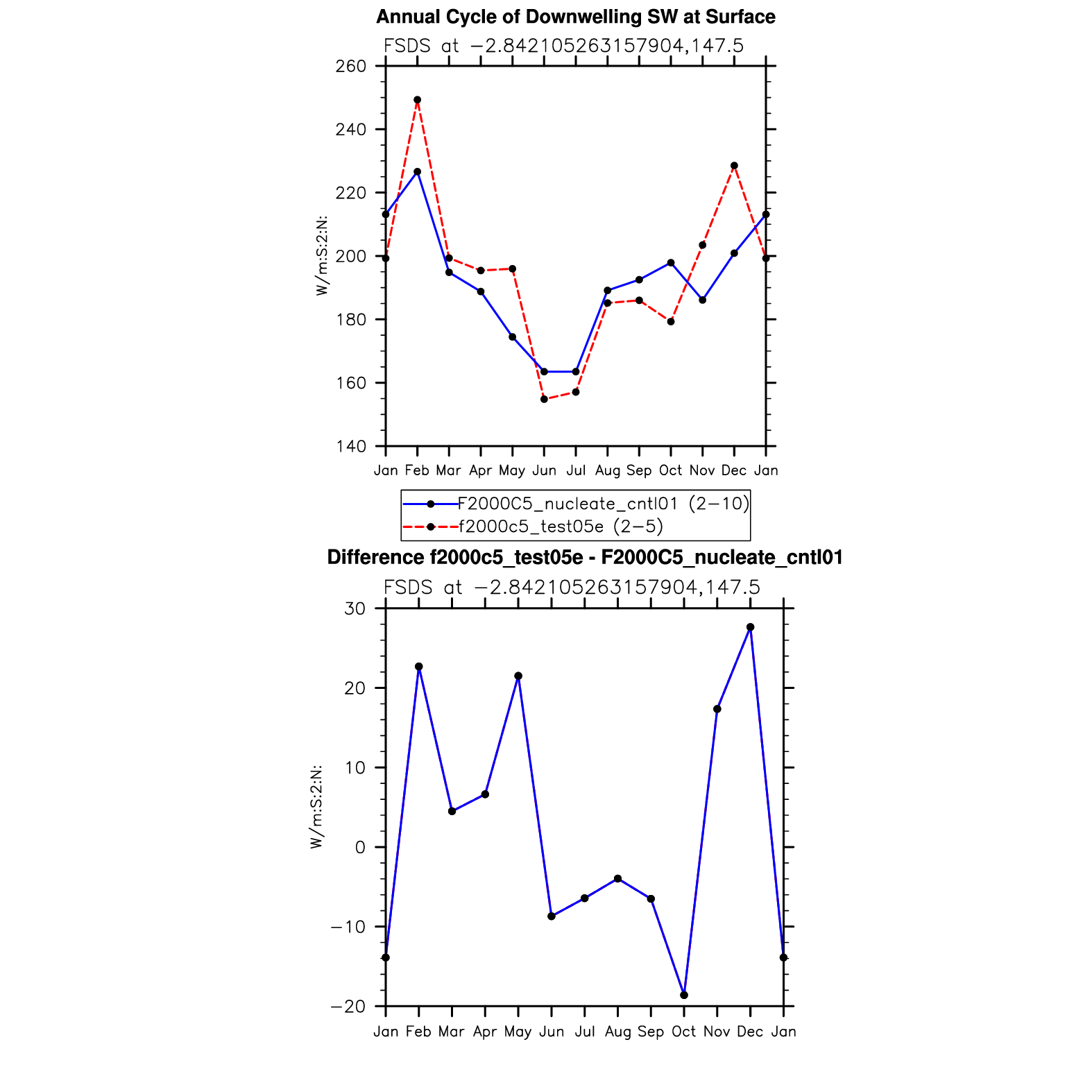 Annual Cycle of Downwelling SW at Surface

FSDS at −2.842105263157904,147.5

W/m:S:2:N:

260
240
220
200
180
160
140

Jan Feb Mar Apr May Jun Jul Aug Sep Oct Nov Dec Jan

F2000C5_nucleate_cntl01 (2−10)
f2000c5_test05e (2−5)

Difference f2000c5_test05e - F2000C5_nucleate_cntl01

FSDS at −2.842105263157904,147.5

W/m:S:2:N:

30
20
10
0
−10
−20

Jan Feb Mar Apr May Jun Jul Aug Sep Oct Nov Dec Jan